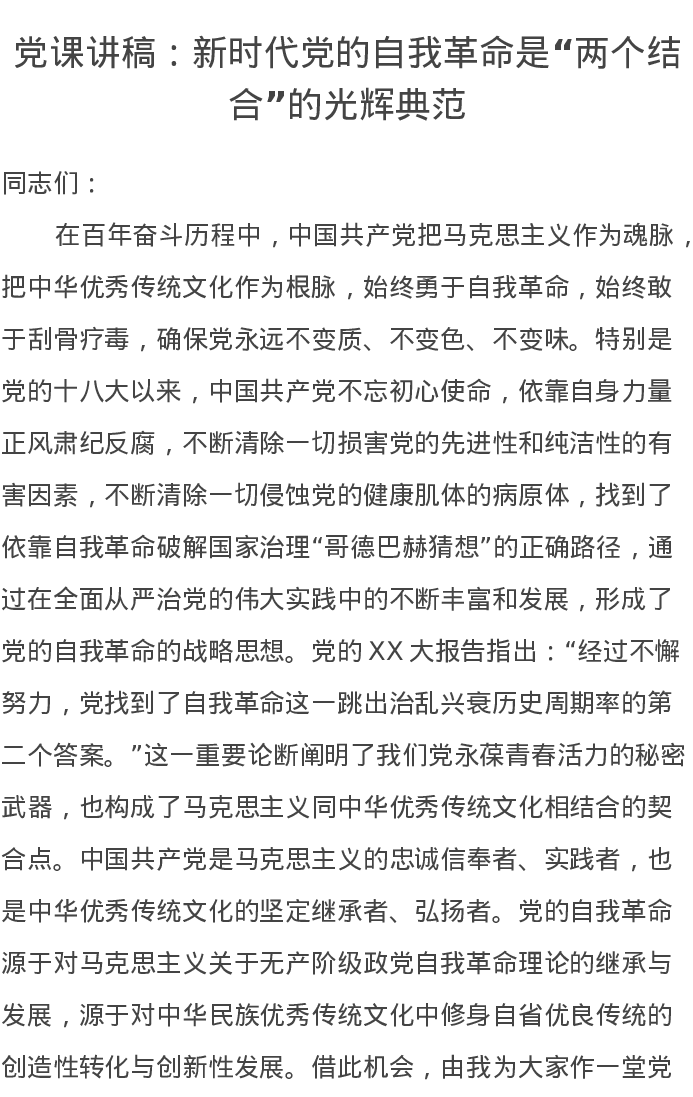 党课讲稿：新时代党的自我革命是“两个结合”的光辉典范

同志们：

在百年奋斗历程中，中国共产党把马克思主义作为魂脉，把中华优秀传统文化作为根脉，始终勇于自我革命，始终敢于刮骨疗毒，确保党永远不变质、不变色、不变味。特别是党的十八大以来，中国共产党不忘初心使命，依靠自身力量正风肃纪反腐，不断清除一切损害党的先进性和纯洁性的有害因素，不断清除一切侵蚀党的健康肌体的病原体，找到了依靠自我革命破解国家治理“哥德巴赫猜想”的正确路径，通过在全面从严治党的伟大实践中的不断丰富和发展，形成了党的自我革命的战略思想。党的 XX 大报告指出：“经过不懈努力，党找到了自我革命这一跳出治乱兴衰历史周期率的第二个答案。”这一重要论断阐明了我们党永葆青春活力的秘密武器，也构成了马克思主义同中华优秀传统文化相结合的契合点。中国共产党是马克思主义的忠诚信奉者、实践者，也是中华优秀传统文化的坚定继承者、弘扬者。党的自我革命源于对马克思主义关于无产阶级政党自我革命理论的继承与发展，源于对中华民族优秀传统文化中修身自省优良传统的创造性转化与创新性发展。借此机会，由我为大家作一堂党